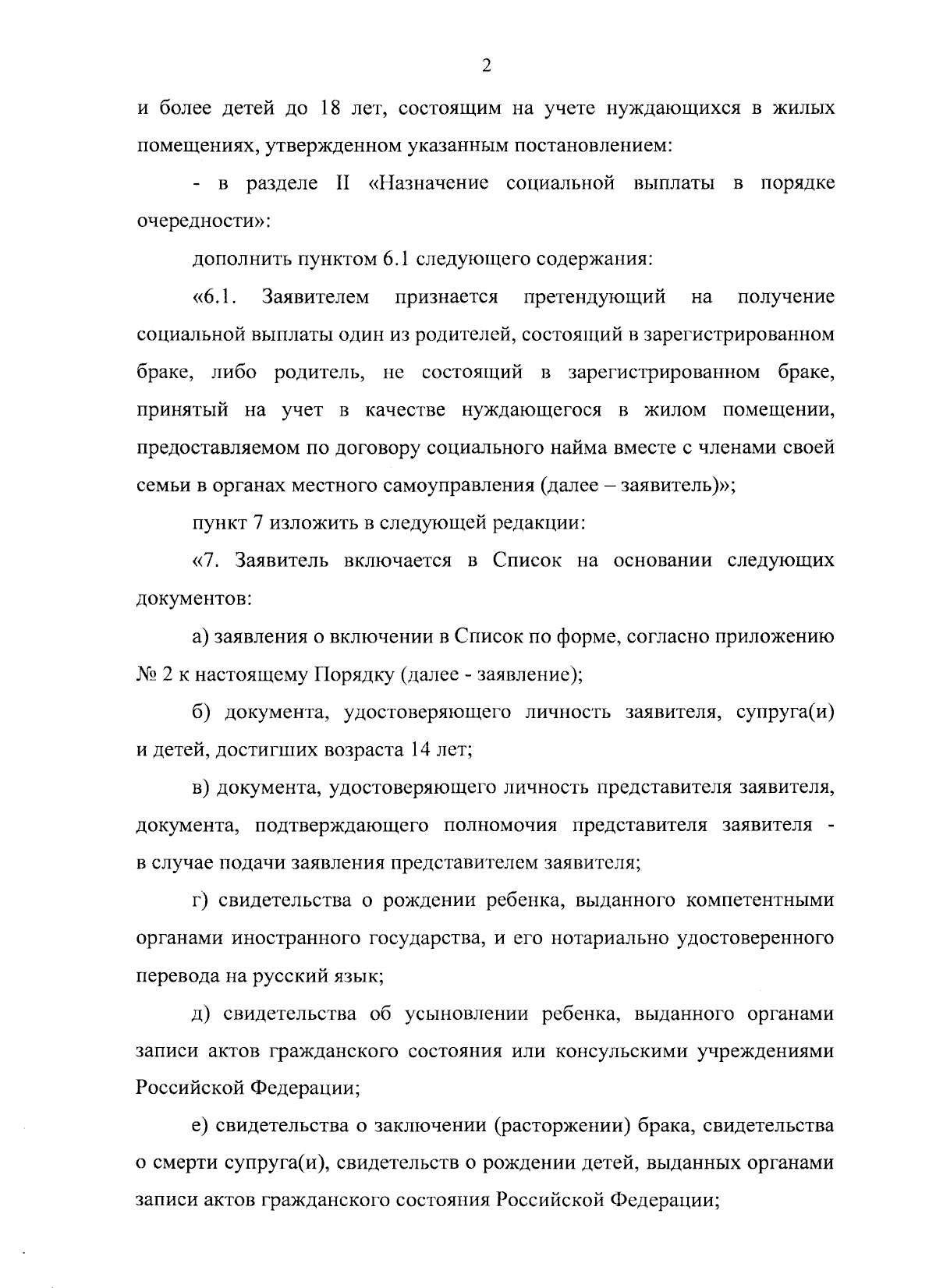 2

и более детей до 18 лет, состоящим на учете нуждающихся в жилых помещениях, утвержденном указанным постановлением:

- в разделе II «Назначение социальной выплаты в порядке очередности»:

дополнить пунктом 6.1 следующего содержания:

«6.1. Заявителем признается претендующий на получение социальной выплаты один из родителей, состоящий в зарегистрированном браке, либо родитель, не состоящий в зарегистрированном браке, принятый на учет в качестве нуждающегося в жилом помещении, предоставляемом по договору социального найма вместе с членами своей семьи в органах местного самоуправления (далее – заявитель)»;

пункт 7 изложить в следующей редакции:

«7. Заявитель включается в Список на основании следующих документов:

а) заявления о включении в Список по форме, согласно приложению № 2 к настоящему Порядку (далее - заявление);

б) документа, удостоверяющего личность заявителя, супруга(и) и детей, достигших возраста 14 лет;

в) документа, удостоверяющего личность представителя заявителя, документа, подтверждающего полномочия представителя заявителя - в случае подачи заявления представителем заявителя;

г) свидетельства о рождении ребенка, выданного компетентными органами иностранного государства, и его нотариально удостоверенного перевода на русский язык;

д) свидетельства об усыновлении ребенка, выданного органами записи актов гражданского состояния или консульскими учреждениями Российской Федерации;

е) свидетельства о заключении (расторжении) брака, свидетельства о смерти супруга(и), свидетельств о рождении детей, выданных органами записи актов гражданского состояния Российской Федерации;